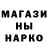 МАГАЗИ
НЫ
НАРКО